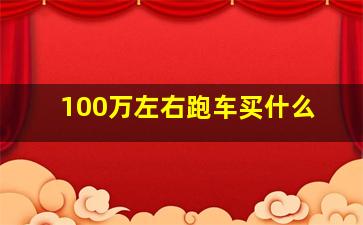 100万左右跑车买什么